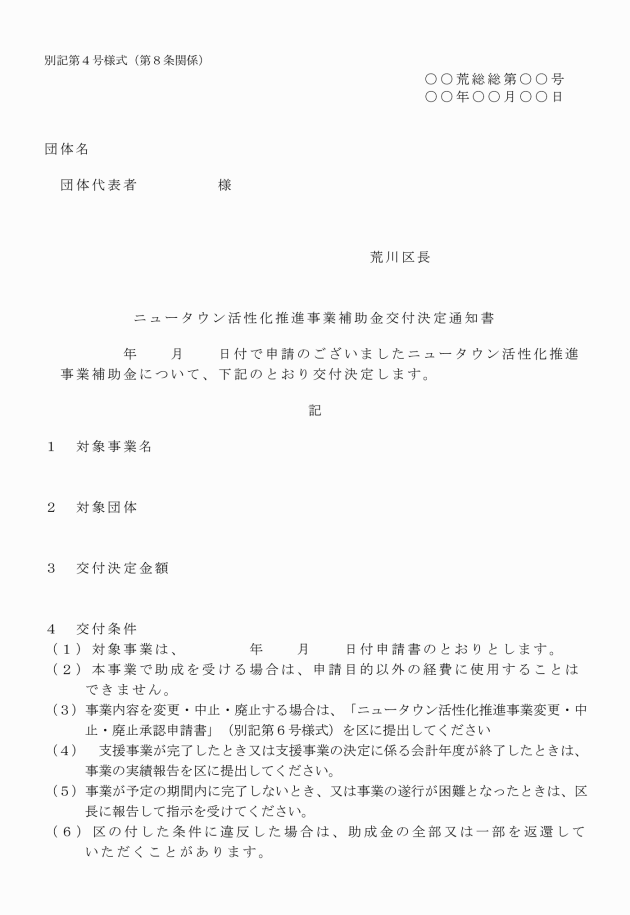 別記第４号様式（第８条関係）

○○荒総総第○○号
○○年○○月○○日

団体名

団体代表者　　　　　　様

荒川区長

ニュータウン活性化推進事業補助金交付決定通知書

年　　月　　日付で申請のございましたニュータウン活性化推進事業補助金について、下記のとおり交付決定します。

記

１　対象事業名

２　対象団体

３　交付決定金額

４　交付条件
（１）対象事業は、　　　　年　　月　　日付申請書のとおりとします。
（２）本事業で助成を受ける場合は、申請目的以外の経費に使用することはできません。
（３）事業内容を変更・中止・廃止する場合は、「ニュータウン活性化推進事業変更・中止・廃止承認申請書」（別記第６号様式）を区に提出してください
（４）　支援事業が完了したとき又は支援事業の決定に係る会計年度が終了したときは、事業の実績報告を区に提出してください。
（５）事業が予定の期間内に完了しないとき、又は事業の遂行が困難となったときは、区長に報告して指示を受けてください。
（６）区の付した条件に違反した場合は、助成金の全部又は一部を返還していただくことがあります。